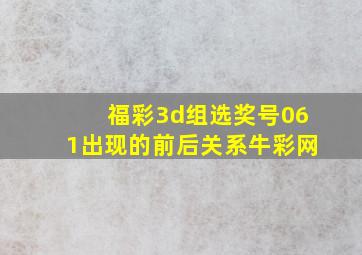 福彩3d组选奖号061出现的前后关系牛彩网